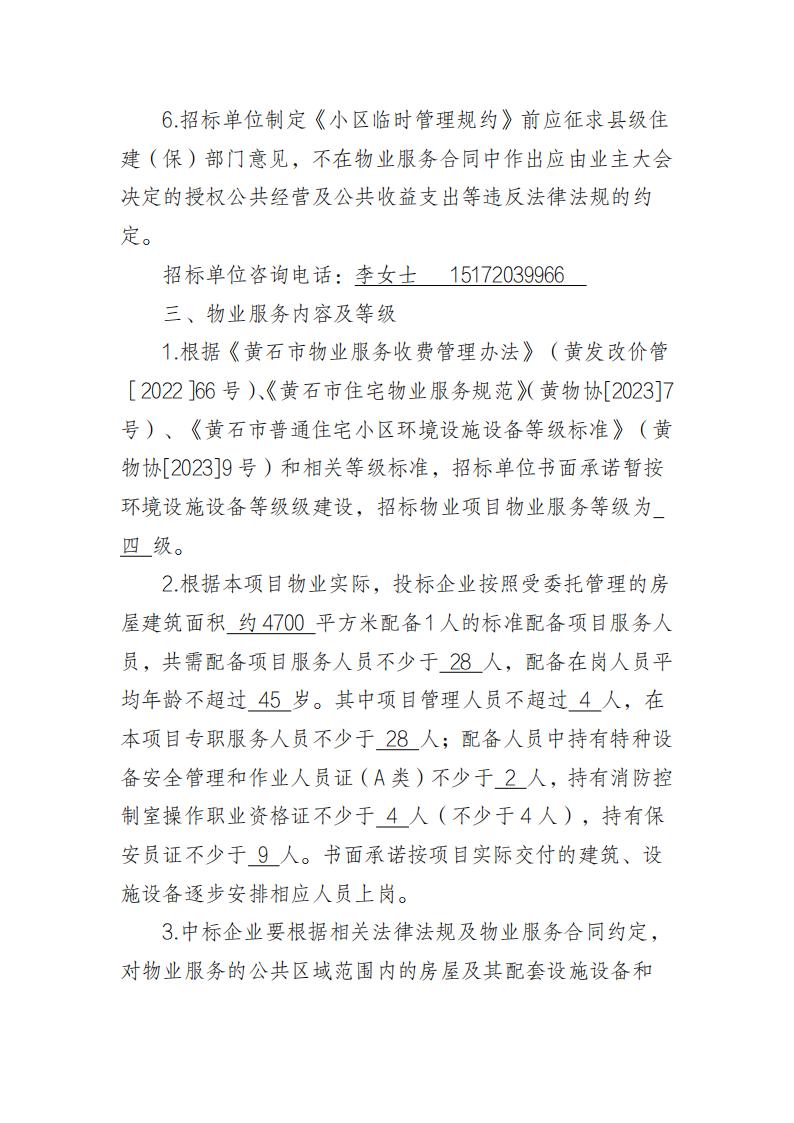 6.招标单位制定《小区临时管理规约》前应征求县级住建（保）部门意见，不在物业服务合同中作出应由业主大会决定的授权公共经营及公共收益支出等违反法律法规的约定。

招标单位咨询电话：李女士 15172039966

三、物业服务内容及等级

1.根据《黄石市物业服务收费管理办法》（黄发改价管［2022］66号）、《黄石市住宅物业服务规范》（黄物协[2023]7号）、《黄石市普通住宅小区环境设施设备等级标准》（黄物协[2023]9号）和相关等级标准，招标单位书面承诺暂按环境设施设备等级级建设，招标物业项目物业服务等级为四级。

2.根据本项目物业实际，投标企业按照受委托管理的房屋建筑面积约4700平方米配备1人的标准配备项目服务人员，共需配备项目服务人员不少于28人，配备在岗人员平均年龄不超过45岁。其中项目管理人员不超过4人，在本项目专职服务人员不少于28人；配备人员中持有特种设备安全管理和作业人员证（A类）不少于2人，持有消防控制室操作职业资格证不少于4人（不少于4人），持有保安员证不少于9人。书面承诺按项目实际交付的建筑、设施设备逐步安排相应人员上岗。

3.中标企业要根据相关法律法规及物业服务合同约定，对物业服务的公共区域范围内的房屋及其配套设施设备和